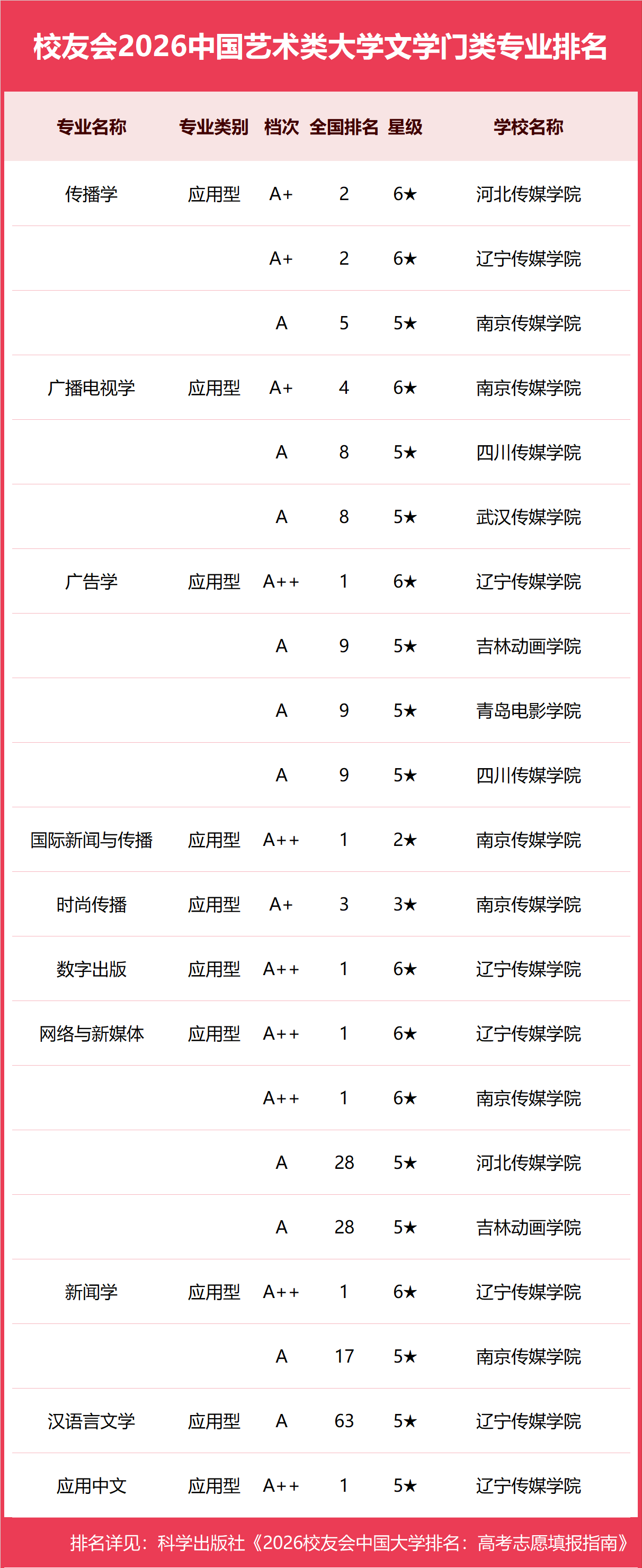 校友会2026中国艺术类大学文学门类专业排名

| 专业名称 | 专业类别 | 档次 | 全国排名 | 星级 | 学校名称 |
|---|---|---|---|---|---|
| 传播学 | 应用型 | A+ | 2 | 6★ | 河北传媒学院 |
| | | A+ | 2 | 6★ | 辽宁传媒学院 |
| | | A | 5 | 5★ | 南京传媒学院 |
| 广播电视学 | 应用型 | A+ | 4 | 6★ | 南京传媒学院 |
| | | A | 8 | 5★ | 四川传媒学院 |
| | | A | 8 | 5★ | 武汉传媒学院 |
| 广告学 | 应用型 | A++ | 1 | 6★ | 辽宁传媒学院 |
| | | A | 9 | 5★ | 吉林动画学院 |
| | | A | 9 | 5★ | 青岛电影学院 |
| | | A | 9 | 5★ | 四川传媒学院 |
| 国际新闻与传播 | 应用型 | A++ | 1 | 2★ | 南京传媒学院 |
| 时尚传播 | 应用型 | A+ | 3 | 3★ | 南京传媒学院 |
| 数字出版 | 应用型 | A++ | 1 | 6★ | 辽宁传媒学院 |
| 网络与新媒体 | 应用型 | A++ | 1 | 6★ | 辽宁传媒学院 |
| | | A++ | 1 | 6★ | 南京传媒学院 |
| | | A | 28 | 5★ | 河北传媒学院 |
| | | A | 28 | 5★ | 吉林动画学院 |
| 新闻学 | 应用型 | A++ | 1 | 6★ | 辽宁传媒学院 |
| | | A | 17 | 5★ | 南京传媒学院 |
| 汉语言文学 | 应用型 | A | 63 | 5★ | 辽宁传媒学院 |
| 应用中文 | 应用型 | A++ | 1 | 5★ | 辽宁传媒学院 |

排名详见：科学出版社《2026校友会中国大学排名：高考志愿填报指南》